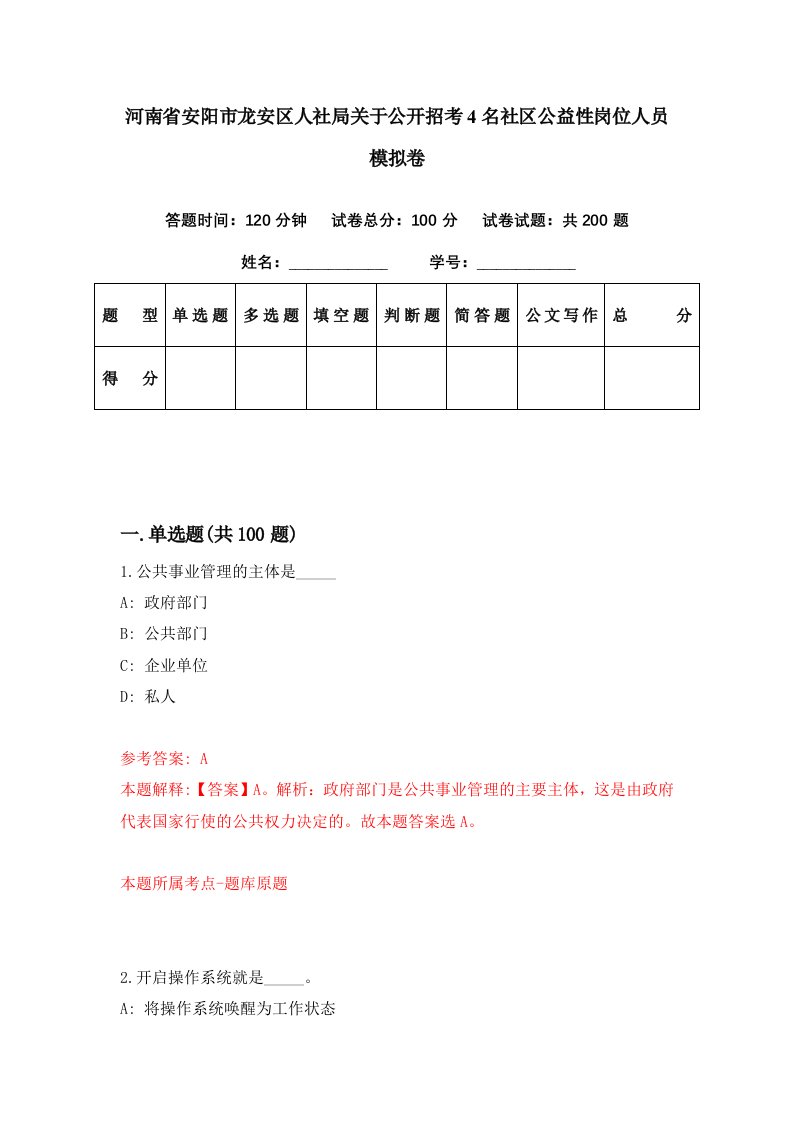 河南省安阳市龙安区人社局关于公开招考4名社区公益性岗位人员模拟卷

答题时间：120分钟　试卷总分：100分　试卷试题：共200题

姓名：____________　学号：____________

| 题　型 | 单选题 | 多选题 | 填空题 | 判断题 | 简答题 | 公文写作 | 总　分 |
|---|---|---|---|---|---|---|---|
| 得　分 |  |  |  |  |  |  |  |

一.单选题(共100题)

1.公共事业管理的主体是_____

A: 政府部门

B: 公共部门

C: 企业单位

D: 私人

参考答案: A

本题解释:【答案】A。解析：政府部门是公共事业管理的主要主体，这是由政府代表国家行使的公共权力决定的。故本题答案选A。

本题所属考点-题库原题

2.开启操作系统就是_____。

A: 将操作系统唤醒为工作状态